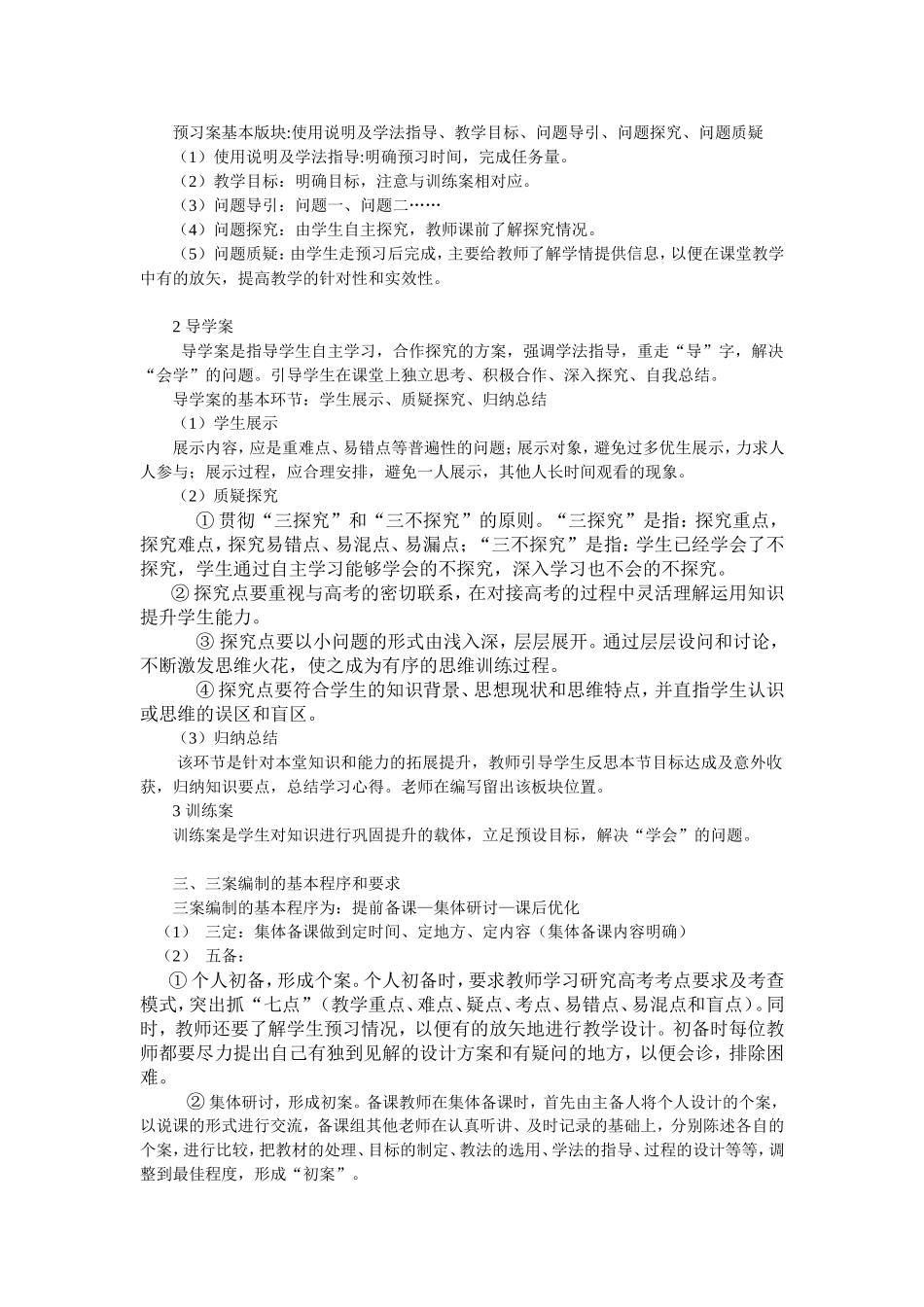 预习案基本版块:使用说明及学法指导、教学目标、问题导引、问题探究、问题质疑
（1）使用说明及学法指导:明确预习时间，完成任务量。
（2）教学目标：明确目标，注意与训练案相对应。
（3）问题导引：问题一、问题二……
（4）问题探究：由学生自主探究，教师课前了解探究情况。
（5）问题质疑：由学生走预习后完成，主要给教师了解学情提供信息，以便在课堂教学中有的放矢，提高教学的针对性和实效性。

2 导学案
导学案是指导学生自主学习，合作探究的方案，强调学法指导，重走“导”字，解决“会学”的问题。引导学生在课堂上独立思考、积极合作、深入探究、自我总结。
导学案的基本环节：学生展示、质疑探究、归纳总结
（1）学生展示
展示内容，应是重难点、易错点等普遍性的问题；展示对象，避免过多优生展示，力求人人参与；展示过程，应合理安排，避免一人展示，其他人长时间观看的现象。
（2）质疑探究
① 贯彻“三探究”和“三不探究”的原则。“三探究”是指：探究重点，探究难点，探究易错点、易混点、易漏点；“三不探究”是指：学生已经学会了不探究，学生通过自主学习能够学会的不探究，深入学习也不会的不探究。
② 探究点要重视与高考的密切联系，在对接高考的过程中灵活理解运用知识提升学生能力。
③ 探究点要以小问题的形式由浅入深，层层展开。通过层层设问和讨论，不断激发思维火花，使之成为有序的思维训练过程。
④ 探究点要符合学生的知识背景、思想现状和思维特点，并直指学生认识或思维的误区和盲区。
（3）归纳总结
该环节是针对本堂知识和能力的拓展提升，教师引导学生反思本节目标达成及意外收获，归纳知识要点，总结学习心得。老师在编写留出该板块位置。
3 训练案
训练案是学生对知识进行巩固提升的载体，立足预设目标，解决“学会”的问题。

三、三案编制的基本程序和要求
三案编制的基本程序为：提前备课—集体研讨—课后优化
（1） 三定：集体备课做到定时间、定地方、定内容（集体备课内容明确）
（2） 五备：
① 个人初备，形成个案。个人初备时，要求教师学习研究高考考点要求及考查模式，突出抓“七点”（教学重点、难点、疑点、考点、易错点、易混点和盲点）。同时，教师还要了解学生预习情况，以便有的放矢地进行教学设计。初备时每位教师都要尽力提出自己有独到见解的设计方案和有疑问的地方，以便会诊，排除困难。
② 集体研讨，形成初案。备课教师在集体备课时，首先由主备人将个人设计的个案，以说课的形式进行交流，备课组其他老师在认真听讲、及时记录的基础上，分别陈述各自的个案，进行比较，把教材的处理、目标的制定、教法的选用、学法的指导、过程的设计等等，调整到最佳程度，形成“初案”。